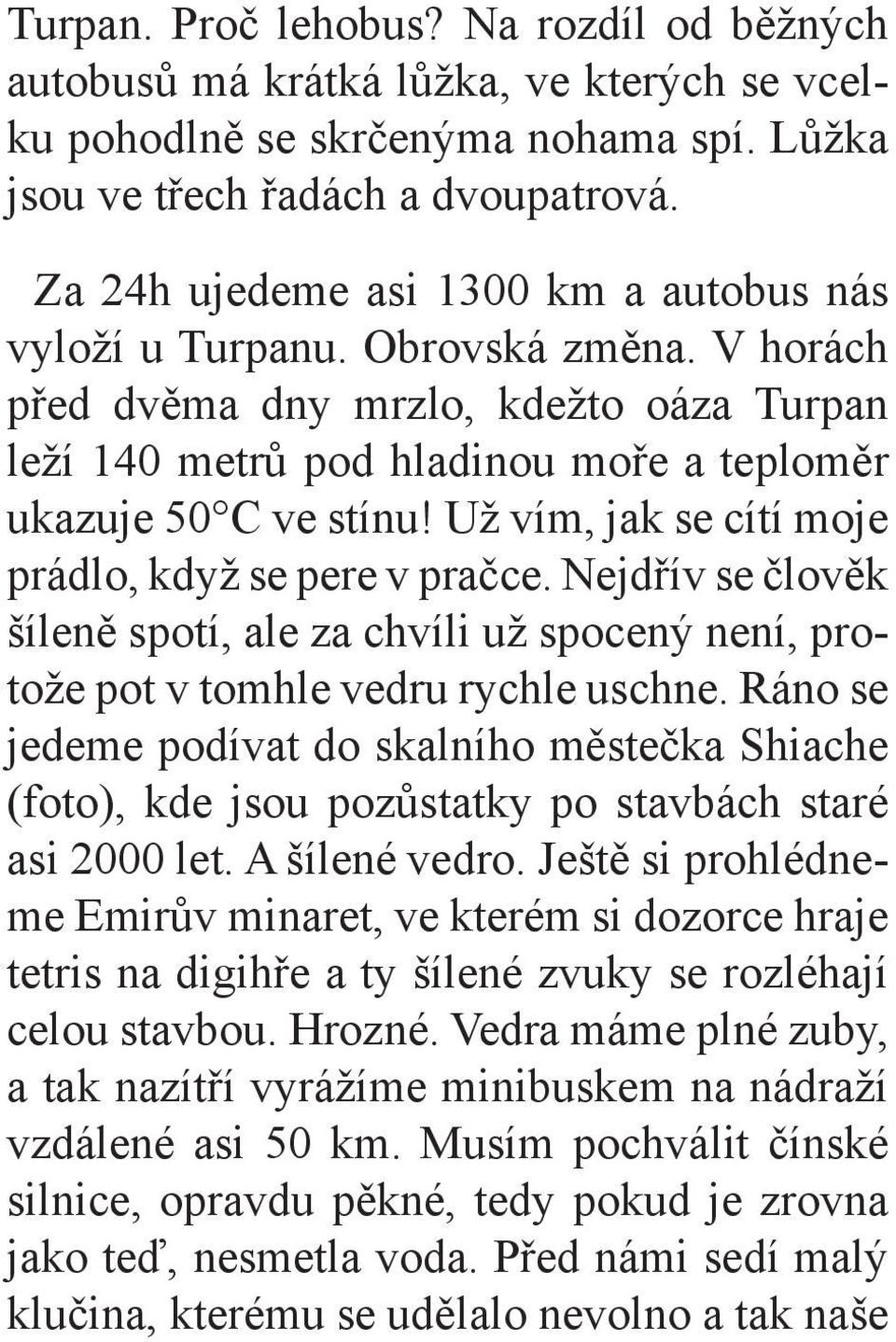 Turpan. Proč lehobus? Na rozdíl od běžných autobusů má krátká lůžka, ve kterých se vcelku pohodlně se skrčenýma nohama spí. Lůžka jsou ve třech řadách a dvoupatrová.

Za 24h ujedeme asi 1300 km a autobus nás vyloží u Turpanu. Obrovská změna. V horách před dvěma dny mrzlo, kdežto oáza Turpan leží 140 metrů pod hladinou moře a teploměr ukazuje 50°C ve stínu! Už vím, jak se cítí moje prádlo, když se pere v pračce. Nejdřív se člověk šíleně spotí, ale za chvíli už spocený není, protože pot v tomhle vedru rychle uschne. Ráno se jedeme podívat do skalního městečka Shiache (foto), kde jsou pozůstatky po stavbách staré asi 2000 let. A šílené vedro. Ještě si prohlédneme Emirův minaret, ve kterém si dozorce hraje tetris na digihře a ty šílené zvuky se rozléhají celou stavbou. Hrozné. Vedra máme plné zuby, a tak nazítří vyrážíme minibuskem na nádraží vzdálené asi 50 km. Musím pochválit čínské silnice, opravdu pěkné, tedy pokud je zrovna jako teď, nesmetla voda. Před námi sedí malý klučina, kterému se udělalo nevolno a tak naše